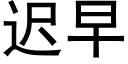 迟早